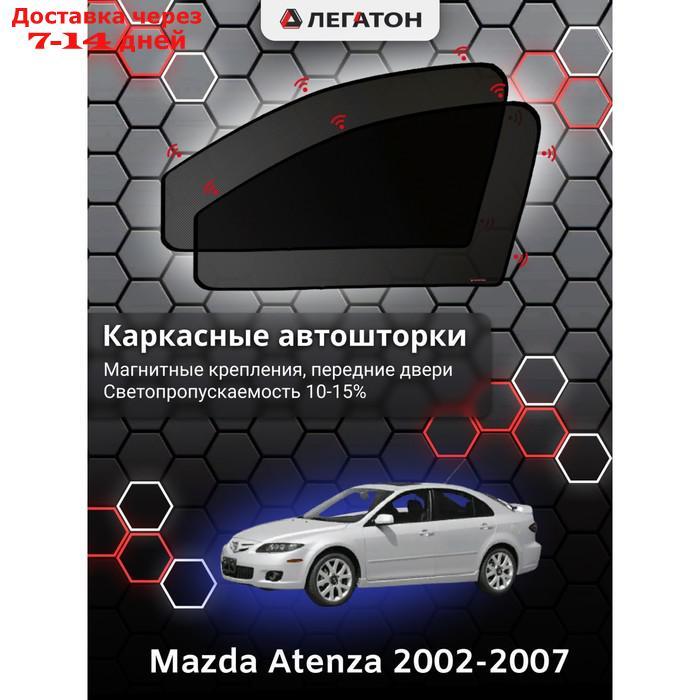 Доставка через
7-14 дней

ЛЕГАТОН

Каркасные автошторки
Магнитные крепления, передние двери
Светопропускаемость 10-15%

Mazda Atenza 2002-2007